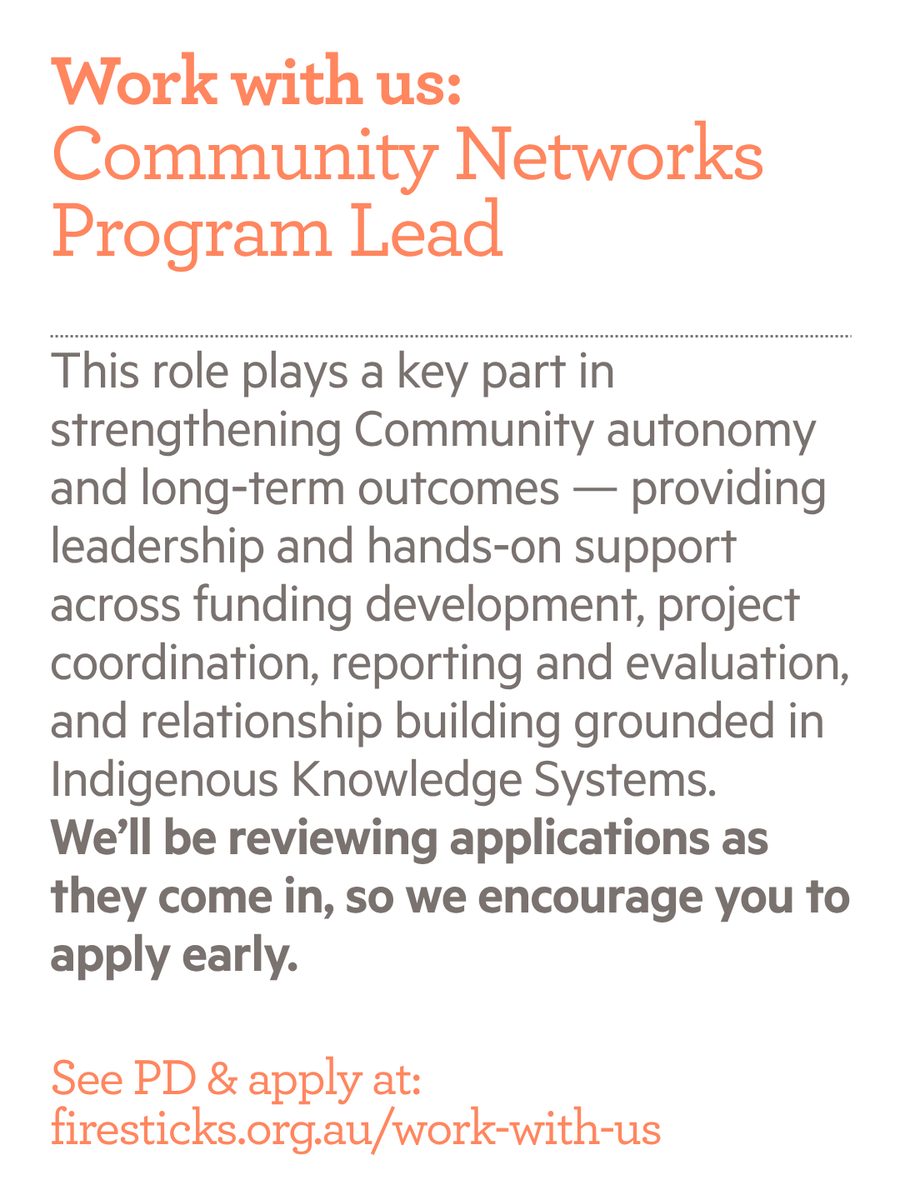 Work with us:
Community Networks Program Lead

This role plays a key part in strengthening Community autonomy and long-term outcomes — providing leadership and hands-on support across funding development, project coordination, reporting and evaluation, and relationship building grounded in Indigenous Knowledge Systems. We'll be reviewing applications as they come in, so we encourage you to apply early.

See PD & apply at:
firesticks.org.au/work-with-us